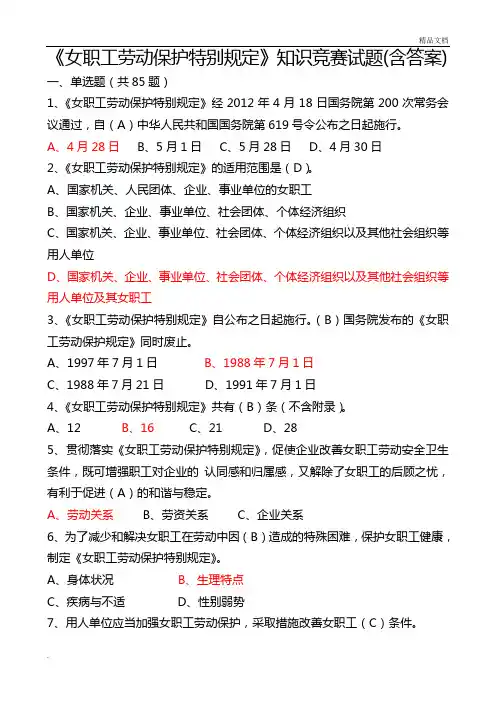 精品文档

《女职工劳动保护特别规定》知识竞赛试题(含答案)

一、单选题（共 85 题）

1、《女职工劳动保护特别规定》经 2012 年 4 月 18 日国务院第 200 次常务会议通过，自（A）中华人民共和国国务院第 619 号令公布之日起施行。

A、4 月 28 日　B、5 月 1 日　C、5 月 28 日　D、4 月 30 日

2、《女职工劳动保护特别规定》的适用范围是（D）。

A、国家机关、人民团体、企业、事业单位的女职工

B、国家机关、企业、事业单位、社会团体、个体经济组织

C、国家机关、企业、事业单位、社会团体、个体经济组织以及其他社会组织等用人单位

D、国家机关、企业、事业单位、社会团体、个体经济组织以及其他社会组织等用人单位及其女职工

3、《女职工劳动保护特别规定》自公布之日起施行。（B）国务院发布的《女职工劳动保护规定》同时废止。

A、1997 年 7 月 1 日　B、1988 年 7 月 1 日

C、1988 年 7 月 21 日　D、1991 年 7 月 1 日

4、《女职工劳动保护特别规定》共有（B）条（不含附录）。

A、12　B、16　C、21　D、28

5、贯彻落实《女职工劳动保护特别规定》，促使企业改善女职工劳动安全卫生条件，既可增强职工对企业的 认同感和归属感，又解除了女职工的后顾之忧，有利于促进（A）的和谐与稳定。

A、劳动关系　B、劳资关系　C、企业关系

6、为了减少和解决女职工在劳动中因（B）造成的特殊困难，保护女职工健康，制定《女职工劳动保护特别规定》。

A、身体状况　B、生理特点

C、疾病与不适　D、性别弱势

7、用人单位应当加强女职工劳动保护，采取措施改善女职工（C）条件。